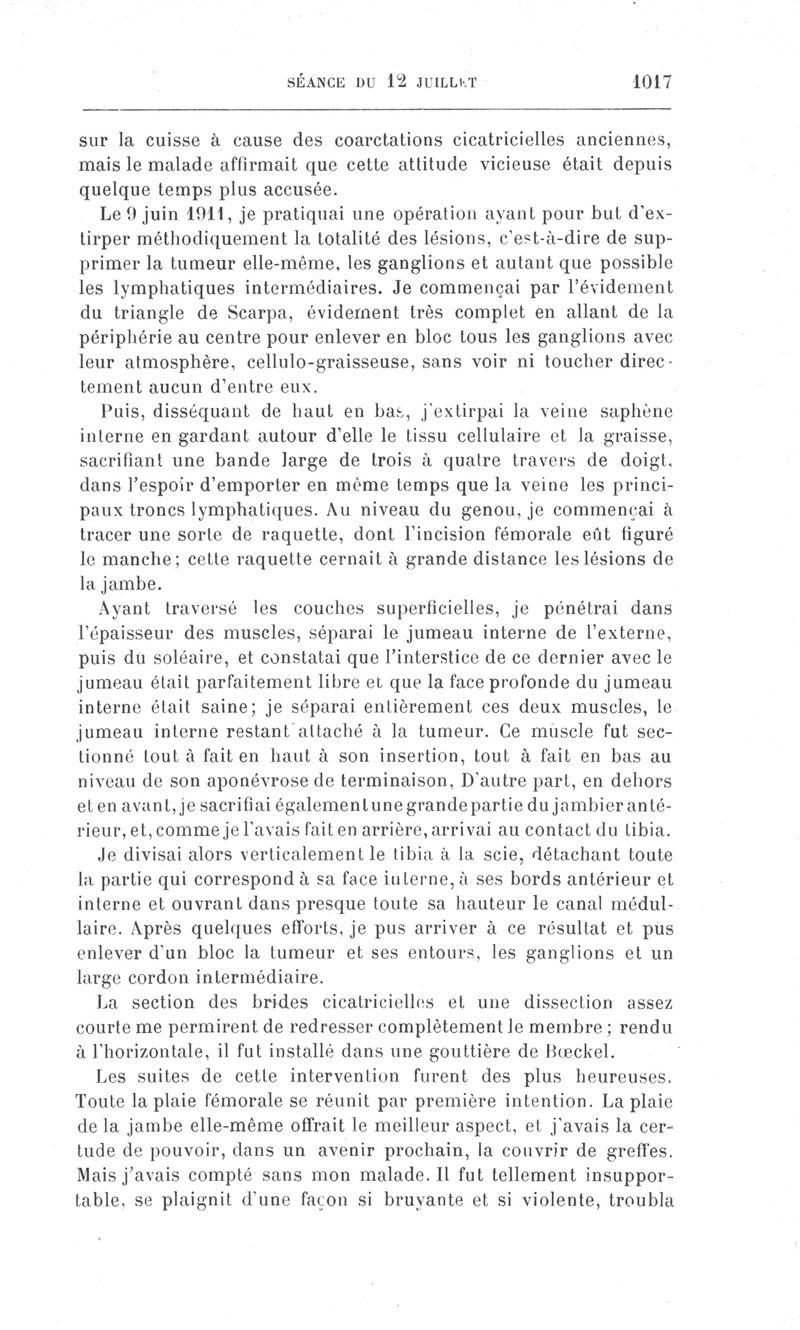 SÉANCE DU 12 JUILLET 1017

sur la cuisse à cause des coarctations cicatricielles anciennes, mais le malade affirmait que cette attitude vicieuse était depuis quelque temps plus accusée.

Le 9 juin 1911, je pratiquai une opération ayant pour but d'extirper méthodiquement la totalité des lésions, c'est-à-dire de supprimer la tumeur elle-même, les ganglions et autant que possible les lymphatiques intermédiaires. Je commençai par l'évidement du triangle de Scarpa, évidement très complet en allant de la périphérie au centre pour enlever en bloc tous les ganglions avec leur atmosphère, cellulo-graisseuse, sans voir ni toucher directement aucun d'entre eux.

Puis, disséquant de haut en bas, j'extirpai la veine saphène interne en gardant autour d'elle le tissu cellulaire et la graisse, sacrifiant une bande large de trois à quatre travers de doigt, dans l'espoir d'emporter en même temps que la veine les principaux troncs lymphatiques. Au niveau du genou, je commençai à tracer une sorte de raquette, dont l'incision fémorale eût figuré le manche; cette raquette cernait à grande distance les lésions de la jambe.

Ayant traversé les couches superficielles, je pénétrai dans l'épaisseur des muscles, séparai le jumeau interne de l'externe, puis du soléaire, et constatai que l'interstice de ce dernier avec le jumeau était parfaitement libre et que la face profonde du jumeau interne était saine; je séparai entièrement ces deux muscles, le jumeau interne restant attaché à la tumeur. Ce muscle fut sectionné tout à fait en haut à son insertion, tout à fait en bas au niveau de son aponévrose de terminaison, D'autre part, en dehors et en avant, je sacrifiai également une grande partie du jambier antérieur, et, comme je l'avais fait en arrière, arrivai au contact du tibia.

Je divisai alors verticalement le tibia à la scie, détachant toute la partie qui correspond à sa face interne, à ses bords antérieur et interne et ouvrant dans presque toute sa hauteur le canal médullaire. Après quelques efforts, je pus arriver à ce résultat et pus enlever d'un bloc la tumeur et ses entours, les ganglions et un large cordon intermédiaire.

La section des brides cicatricielles et une dissection assez courte me permirent de redresser complètement le membre; rendu à l'horizontale, il fut installé dans une gouttière de Bœckel.

Les suites de cette intervention furent des plus heureuses. Toute la plaie fémorale se réunit par première intention. La plaie de la jambe elle-même offrait le meilleur aspect, et j'avais la certude de pouvoir, dans un avenir prochain, la couvrir de greffes. Mais j'avais compté sans mon malade. Il fut tellement insupportable, se plaignit d'une façon si bruyante et si violente, troubla